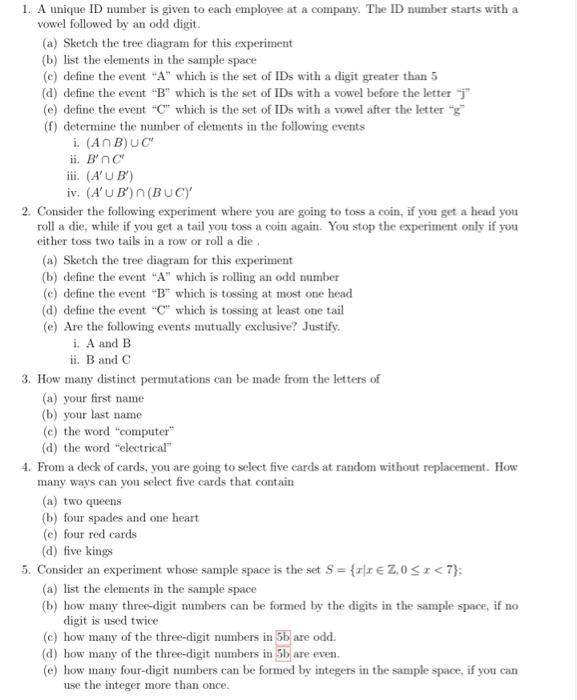 1. A unique ID number is given to each employee at a company. The ID number starts with a vowel followed by an odd digit.

(a) Sketch the tree diagram for this experiment
(b) list the elements in the sample space
(c) define the event "A" which is the set of IDs with a digit greater than 5
(d) define the event "B" which is the set of IDs with a vowel before the letter "j"
(e) define the event "C" which is the set of IDs with a vowel after the letter "g"
(f) determine the number of elements in the following events
i. $(A \cap B) \cup C'$
ii. $B' \cap C'$
iii. $(A' \cup B')$
iv. $(A' \cup B') \cap (B \cup C)'$

2. Consider the following experiment where you are going to toss a coin, if you get a head you roll a die, while if you get a tail you toss a coin again. You stop the experiment only if you either toss two tails in a row or roll a die .

(a) Sketch the tree diagram for this experiment
(b) define the event "A" which is rolling an odd number
(c) define the event "B" which is tossing at most one head
(d) define the event "C" which is tossing at least one tail
(e) Are the following events mutually exclusive? Justify.
i. A and B
ii. B and C

3. How many distinct permutations can be made from the letters of

(a) your first name
(b) your last name
(c) the word "computer"
(d) the word "electrical"

4. From a deck of cards, you are going to select five cards at random without replacement. How many ways can you select five cards that contain

(a) two queens
(b) four spades and one heart
(c) four red cards
(d) five kings

5. Consider an experiment whose sample space is the set $S = \{x | x \in \mathbb{Z}, 0 \leq x < 7\}$;

(a) list the elements in the sample space
(b) how many three-digit numbers can be formed by the digits in the sample space, if no digit is used twice
(c) how many of the three-digit numbers in 5b are odd.
(d) how many of the three-digit numbers in 5b are even.
(e) how many four-digit numbers can be formed by integers in the sample space, if you can use the integer more than once.